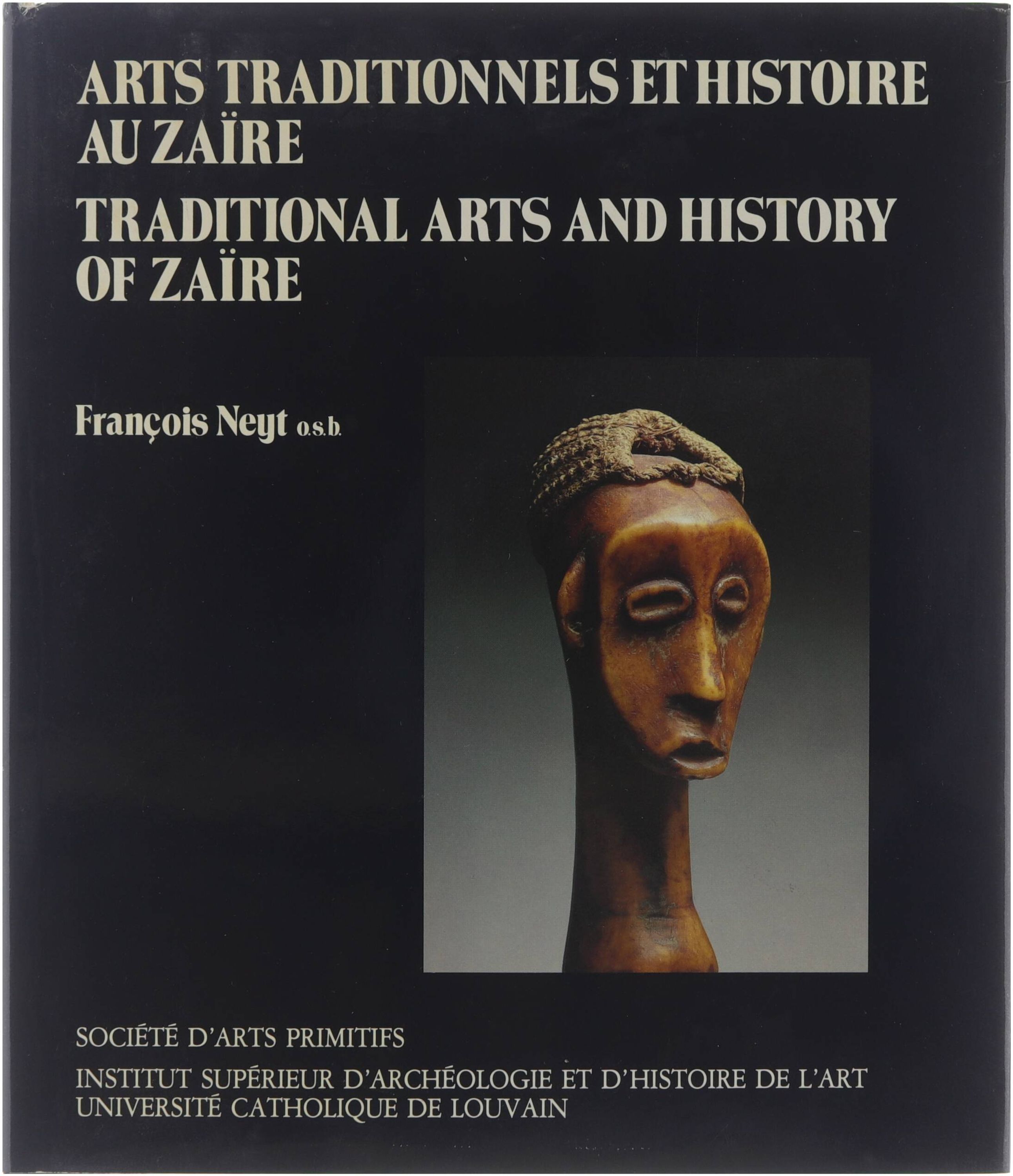 ARTS TRADITIONNELS ET HISTOIRE
AU ZAÏRE
TRADITIONAL ARTS AND HISTORY
OF ZAÏRE

François Neyt o.s.b.

SOCIÉTÉ D'ARTS PRIMITIFS

INSTITUT SUPÉRIEUR D'ARCHÉOLOGIE ET D'HISTOIRE DE L'ART
UNIVERSITÉ CATHOLIQUE DE LOUVAIN